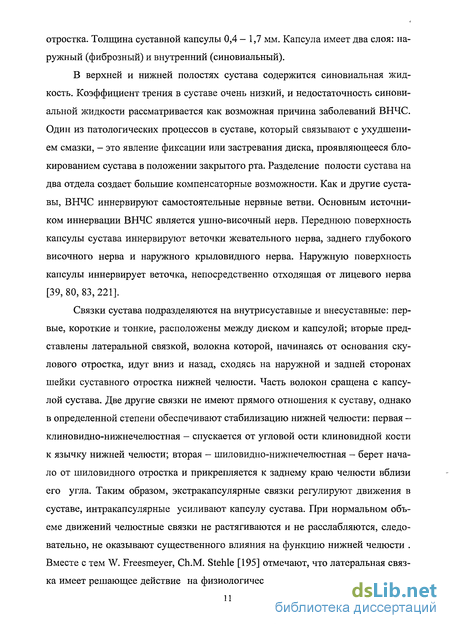 отростка. Толщина суставной капсулы 0,4 – 1,7 мм. Капсула имеет два слоя: наружный (фиброзный) и внутренний (синовиальный).

В верхней и нижней полостях сустава содержится синовиальная жидкость. Коэффициент трения в суставе очень низкий, и недостаточность синовиальной жидкости рассматривается как возможная причина заболеваний ВНЧС. Один из патологических процессов в суставе, который связывают с ухудшением смазки, – это явление фиксации или застревания диска, проявляющееся блокированием сустава в положении закрытого рта. Разделение полости сустава на два отдела создает большие компенсаторные возможности. Как и другие суставы, ВНЧС иннервируют самостоятельные нервные ветви. Основным источником иннервации ВНЧС является ушно-височный нерв. Переднюю поверхность капсулы сустава иннервируют веточки жевательного нерва, заднего глубокого височного нерва и наружного крыловидного нерва. Наружную поверхность капсулы иннервирует веточка, непосредственно отходящая от лицевого нерва [39, 80, 83, 221].

Связки сустава подразделяются на внутрисуставные и внесуставные: первые, короткие и тонкие, расположены между диском и капсулой; вторые представлены латеральной связкой, волокна которой, начинаясь от основания скулового отростка, идут вниз и назад, сходясь на наружной и задней сторонах шейки суставного отростка нижней челюсти. Часть волокон сращена с капсулой сустава. Две другие связки не имеют прямого отношения к суставу, однако в определенной степени обеспечивают стабилизацию нижней челюсти: первая – клиновидно-нижнечелюстная – спускается от угловой ости клиновидной кости к язычку нижней челюсти; вторая – шиловидно-нижнечелюстная – берет начало от шиловидного отростка и прикрепляется к заднему краю челюсти вблизи его угла. Таким образом, экстракапсулярные связки регулируют движения в суставе, интракапсулярные усиливают капсулу сустава. При нормальном объеме движений челюстные связки не растягиваются и не расслабляются, следовательно, не оказывают существенного влияния на функцию нижней челюсти . Вместе с тем W. Freesmeyer, Ch.M. Stehle [195] отмечают, что латеральная связка имеет решающее действие на физиологичес

11

dsLib.net
библиотека диссертаций